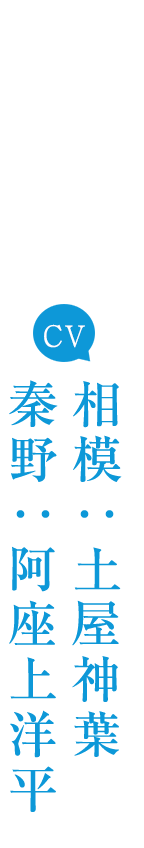 CV

相模：土屋神葉

秦野：阿座上洋平